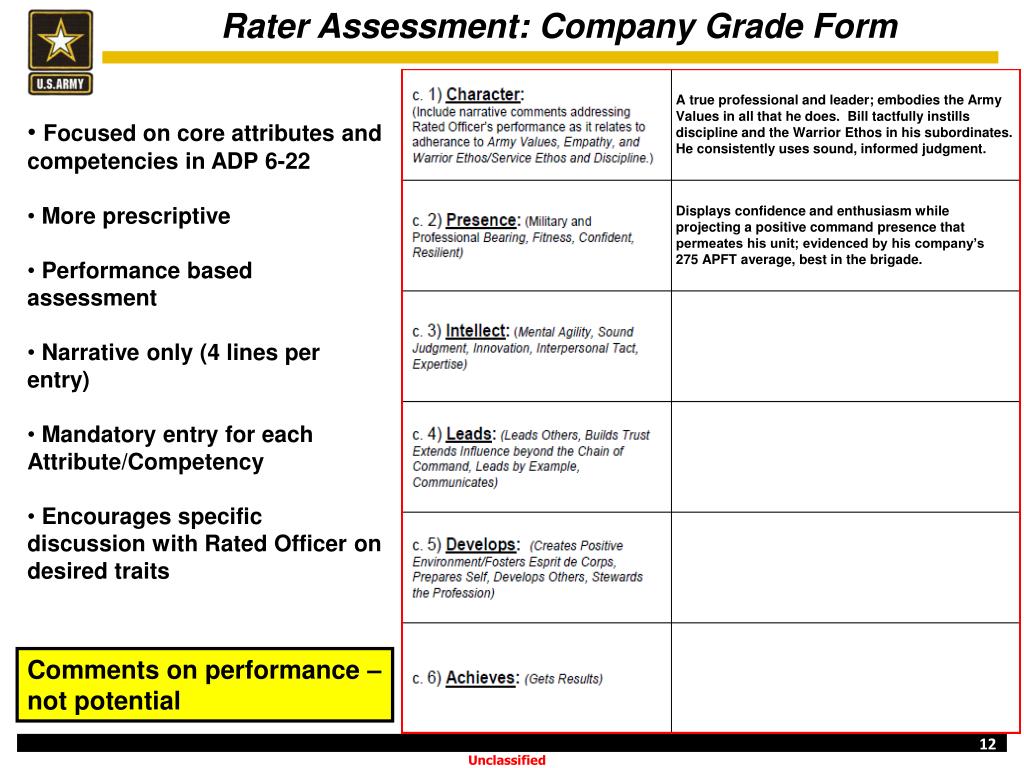 U.S.ARMY

Rater Assessment: Company Grade Form

• Focused on core attributes and competencies in ADP 6-22

• More prescriptive

• Performance based assessment

• Narrative only (4 lines per entry)

• Mandatory entry for each Attribute/Competency

• Encourages specific discussion with Rated Officer on desired traits

Comments on performance – not potential

| | |
|---|---|
| c. 1) Character: (Include narrative comments addressing Rated Officer's performance as it relates to adherance to Army Values, Empathy, and Warrior Ethos/Service Ethos and Discipline.) | A true professional and leader; embodies the Army Values in all that he does. Bill tactfully instills discipline and the Warrior Ethos in his subordinates. He consistently uses sound, informed judgment. |
| c. 2) Presence: (Military and Professional Bearing, Fitness, Confident, Resilient) | Displays confidence and enthusiasm while projecting a positive command presence that permeates his unit; evidenced by his company's 275 APFT average, best in the brigade. |
| c. 3) Intellect: (Mental Agility, Sound Judgment, Innovation, Interpersonal Tact, Expertise) | |
| c. 4) Leads: (Leads Others, Builds Trust Extends Influence beyond the Chain of Command, Leads by Example, Communicates) | |
| c. 5) Develops: (Creates Positive Environment/Fosters Esprit de Corps, Prepares Self, Develops Others, Stewards the Profession) | |
| c. 6) Achieves: (Gets Results) | |

12

Unclassified